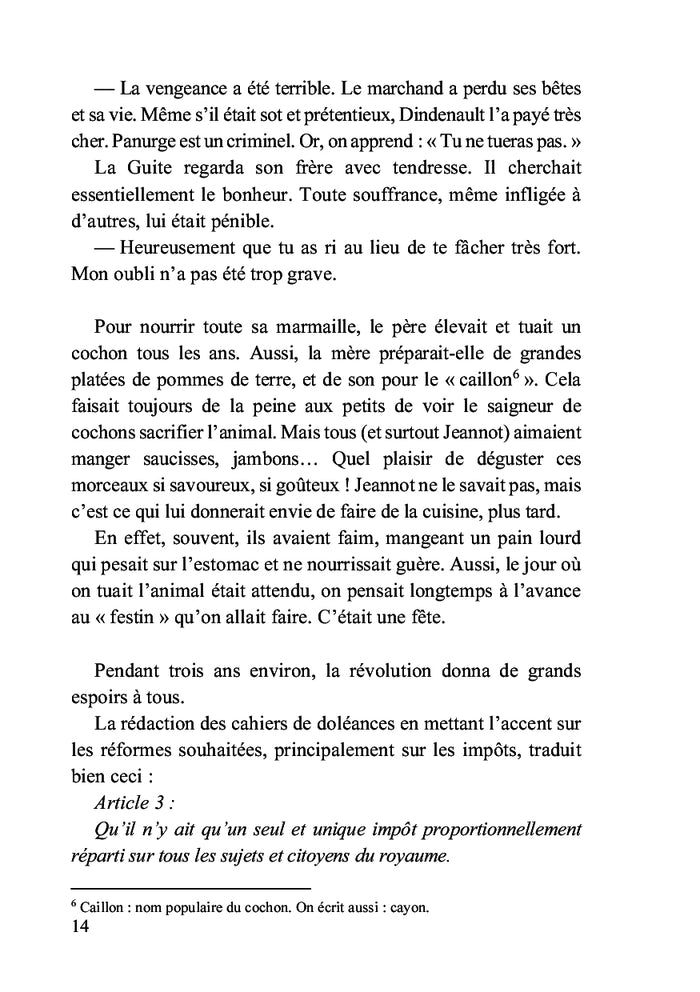 — La vengeance a été terrible. Le marchand a perdu ses bêtes et sa vie. Même s'il était sot et prétentieux, Dindenault l'a payé très cher. Panurge est un criminel. Or, on apprend : « Tu ne tueras pas. »

La Guite regarda son frère avec tendresse. Il cherchait essentiellement le bonheur. Toute souffrance, même infligée à d'autres, lui était pénible.

— Heureusement que tu as ri au lieu de te fâcher très fort. Mon oubli n'a pas été trop grave.

Pour nourrir toute sa marmaille, le père élevait et tuait un cochon tous les ans. Aussi, la mère préparait-elle de grandes platées de pommes de terre, et de son pour le « caillon$^6$ ». Cela faisait toujours de la peine aux petits de voir le saigneur de cochons sacrifier l'animal. Mais tous (et surtout Jeannot) aimaient manger saucisses, jambons… Quel plaisir de déguster ces morceaux si savoureux, si goûteux ! Jeannot ne le savait pas, mais c'est ce qui lui donnerait envie de faire de la cuisine, plus tard.

En effet, souvent, ils avaient faim, mangeant un pain lourd qui pesait sur l'estomac et ne nourrissait guère. Aussi, le jour où on tuait l'animal était attendu, on pensait longtemps à l'avance au « festin » qu'on allait faire. C'était une fête.

Pendant trois ans environ, la révolution donna de grands espoirs à tous.

La rédaction des cahiers de doléances en mettant l'accent sur les réformes souhaitées, principalement sur les impôts, traduit bien ceci :

Article 3 :

Qu'il n'y ait qu'un seul et unique impôt proportionnellement réparti sur tous les sujets et citoyens du royaume.

$^6$ Caillon : nom populaire du cochon. On écrit aussi : cayon.

14